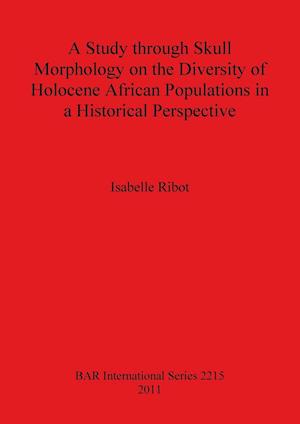 A Study through Skull Morphology on the Diversity of Holocene African Populations in a Historical Perspective

Isabelle Ribot

BAR International Series 2215
2011